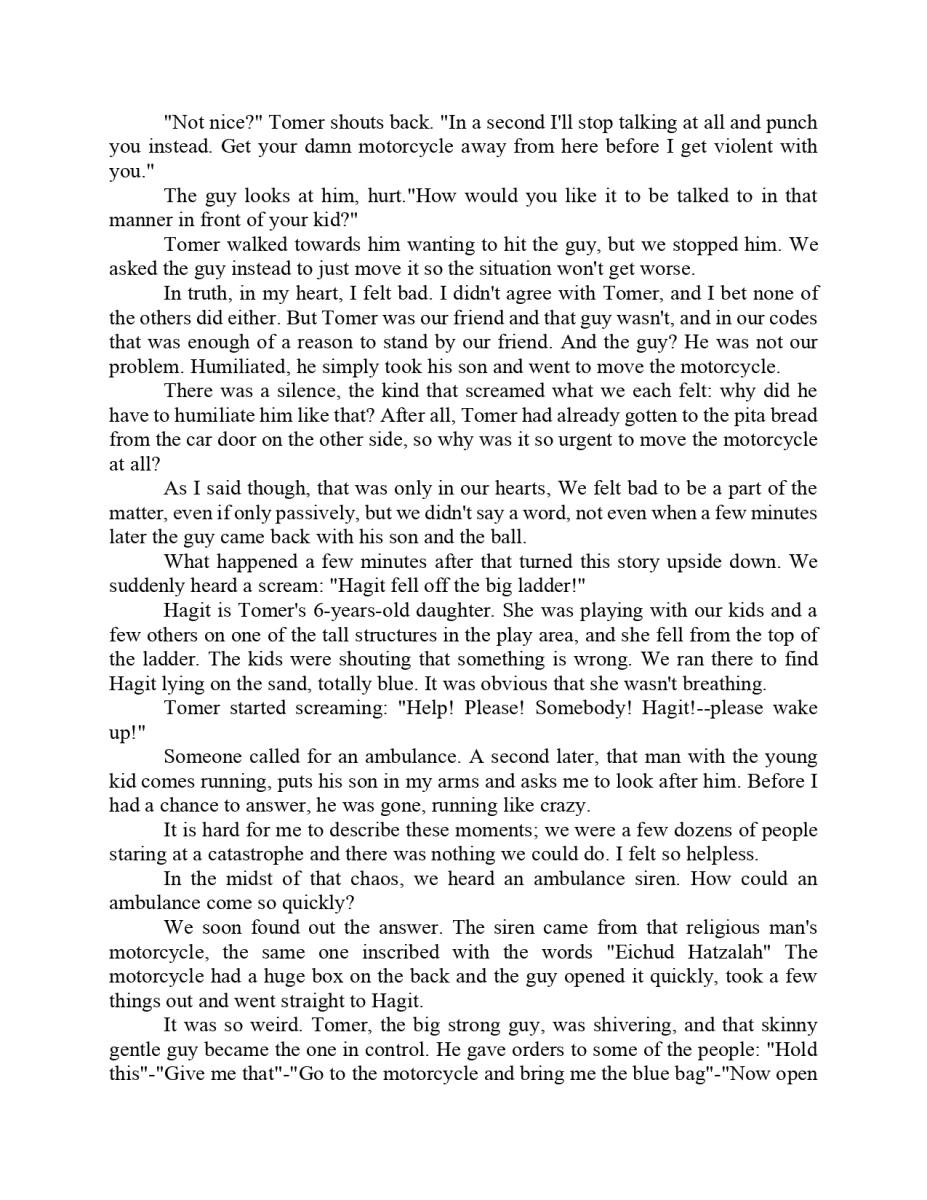 "Not nice?" Tomer shouts back. "In a second I'll stop talking at all and punch you instead. Get your damn motorcycle away from here before I get violent with you."

The guy looks at him, hurt."How would you like it to be talked to in that manner in front of your kid?"

Tomer walked towards him wanting to hit the guy, but we stopped him. We asked the guy instead to just move it so the situation won't get worse.

In truth, in my heart, I felt bad. I didn't agree with Tomer, and I bet none of the others did either. But Tomer was our friend and that guy wasn't, and in our codes that was enough of a reason to stand by our friend. And the guy? He was not our problem. Humiliated, he simply took his son and went to move the motorcycle.

There was a silence, the kind that screamed what we each felt: why did he have to humiliate him like that? After all, Tomer had already gotten to the pita bread from the car door on the other side, so why was it so urgent to move the motorcycle at all?

As I said though, that was only in our hearts, We felt bad to be a part of the matter, even if only passively, but we didn't say a word, not even when a few minutes later the guy came back with his son and the ball.

What happened a few minutes after that turned this story upside down. We suddenly heard a scream: "Hagit fell off the big ladder!"

Hagit is Tomer's 6-years-old daughter. She was playing with our kids and a few others on one of the tall structures in the play area, and she fell from the top of the ladder. The kids were shouting that something is wrong. We ran there to find Hagit lying on the sand, totally blue. It was obvious that she wasn't breathing.

Tomer started screaming: "Help! Please! Somebody! Hagit!--please wake up!"

Someone called for an ambulance. A second later, that man with the young kid comes running, puts his son in my arms and asks me to look after him. Before I had a chance to answer, he was gone, running like crazy.

It is hard for me to describe these moments; we were a few dozens of people staring at a catastrophe and there was nothing we could do. I felt so helpless.

In the midst of that chaos, we heard an ambulance siren. How could an ambulance come so quickly?

We soon found out the answer. The siren came from that religious man's motorcycle, the same one inscribed with the words "Eichud Hatzalah" The motorcycle had a huge box on the back and the guy opened it quickly, took a few things out and went straight to Hagit.

It was so weird. Tomer, the big strong guy, was shivering, and that skinny gentle guy became the one in control. He gave orders to some of the people: "Hold this"-"Give me that"-"Go to the motorcycle and bring me the blue bag"-"Now open